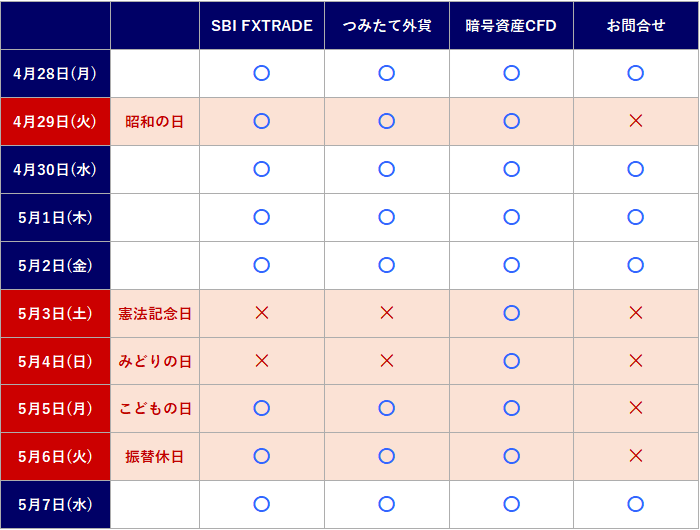 | | | SBI FXTRADE | つみたて外貨 | 暗号資産CFD | お問合せ |
|---|---|---|---|---|---|
| 4月28日(月) | | ○ | ○ | ○ | ○ |
| 4月29日(火) | 昭和の日 | ○ | ○ | ○ | × |
| 4月30日(水) | | ○ | ○ | ○ | ○ |
| 5月1日(木) | | ○ | ○ | ○ | ○ |
| 5月2日(金) | | ○ | ○ | ○ | ○ |
| 5月3日(土) | 憲法記念日 | × | × | ○ | × |
| 5月4日(日) | みどりの日 | × | × | ○ | × |
| 5月5日(月) | こどもの日 | ○ | ○ | ○ | × |
| 5月6日(火) | 振替休日 | ○ | ○ | ○ | × |
| 5月7日(水) | | ○ | ○ | ○ | ○ |